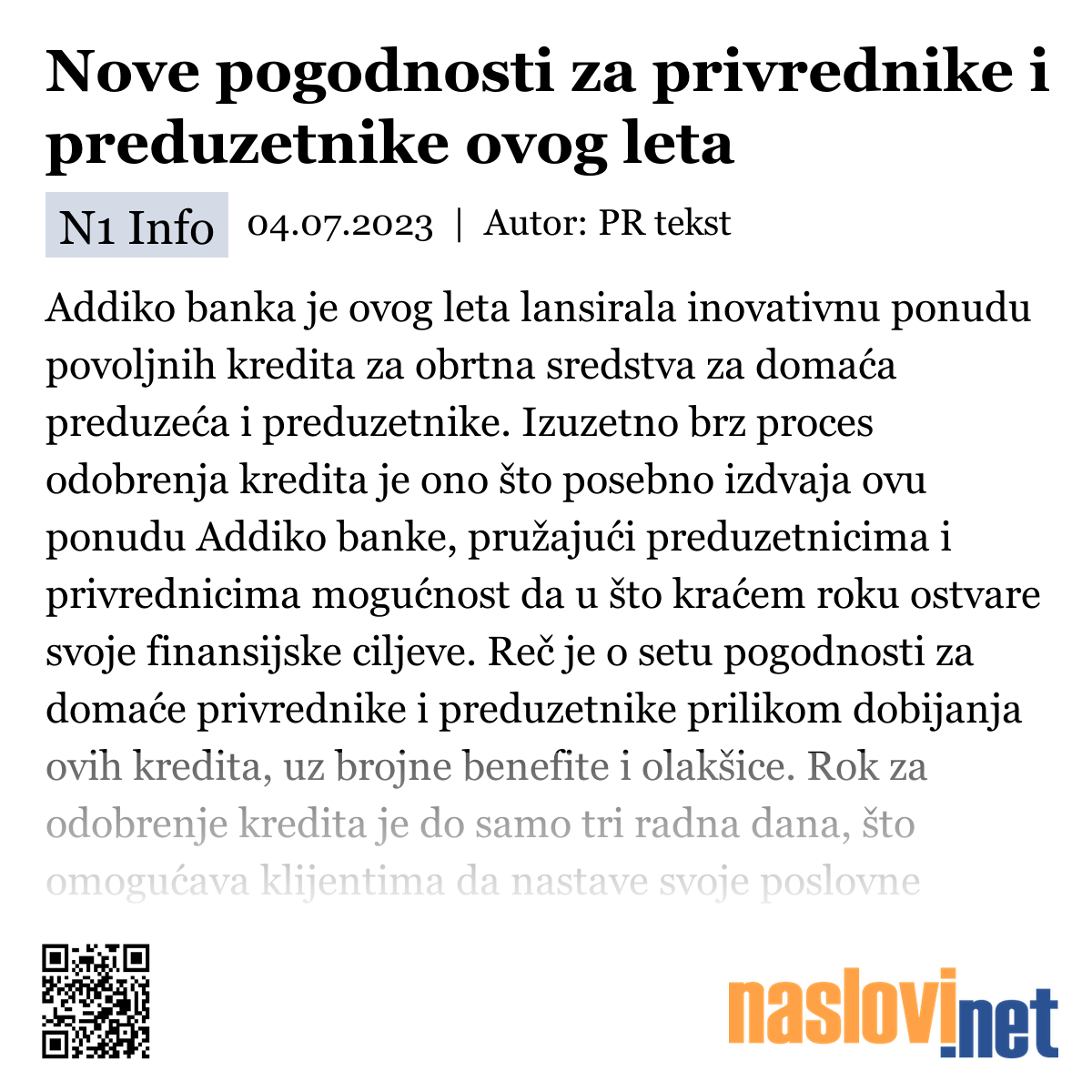 Nove pogodnosti za privrednike i preduzetnike ovog leta

N1 Info 04.07.2023 | Autor: PR tekst

Addiko banka je ovog leta lansirala inovativnu ponudu povoljnih kredita za obrtna sredstva za domaća preduzeća i preduzetnike. Izuzetno brz proces odobrenja kredita je ono što posebno izdvaja ovu ponudu Addiko banke, pružajući preduzetnicima i privrednicima mogućnost da u što kraćem roku ostvare svoje finansijske ciljeve. Reč je o setu pogodnosti za domaće privrednike i preduzetnike prilikom dobijanja ovih kredita, uz brojne benefite i olakšice. Rok za odobrenje kredita je do samo tri radna dana, što omogućava klijentima da nastave svoje poslovne

naslovi.net